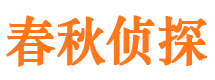 春秋侦探